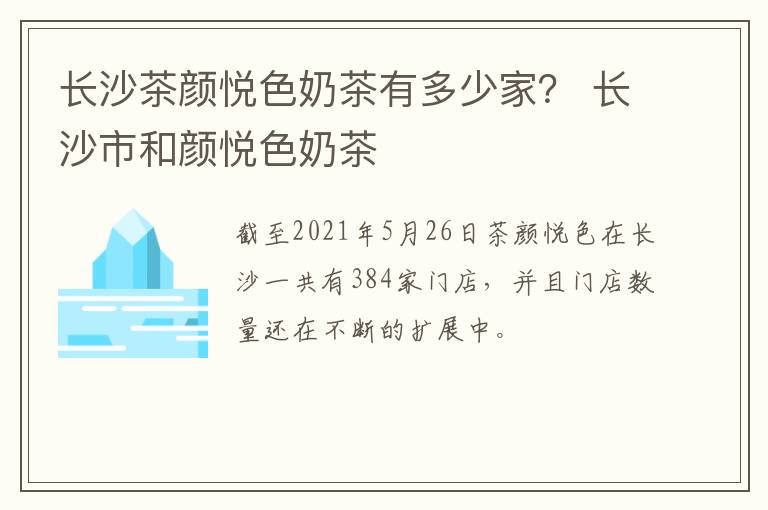 长沙茶颜悦色奶茶有多少家？ 长沙市和颜悦色奶茶

截至2021年5月26日茶颜悦色在长沙一共有384家门店，并且门店数量还在不断的扩展中。